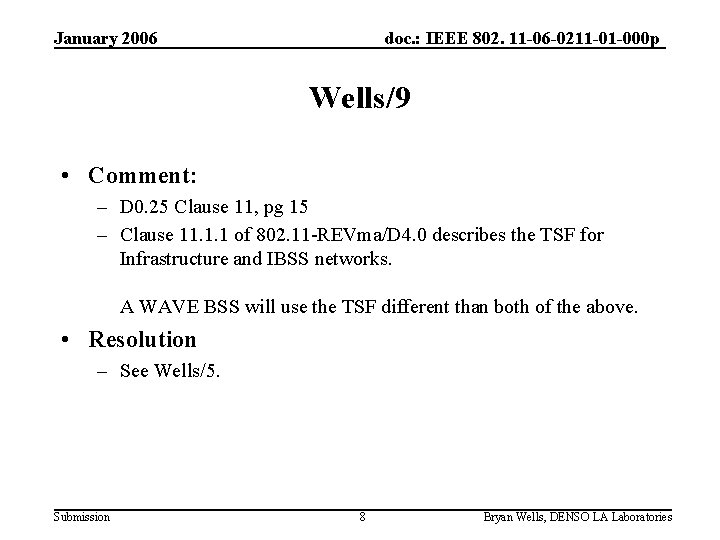 January 2006

doc.: IEEE 802. 11-06-0211-01-000p

Wells/9

• Comment:

– D0.25 Clause 11, pg 15

– Clause 11.1.1 of 802.11-REVma/D4.0 describes the TSF for Infrastructure and IBSS networks.

A WAVE BSS will use the TSF different than both of the above.

• Resolution

– See Wells/5.

Submission

8

Bryan Wells, DENSO LA Laboratories